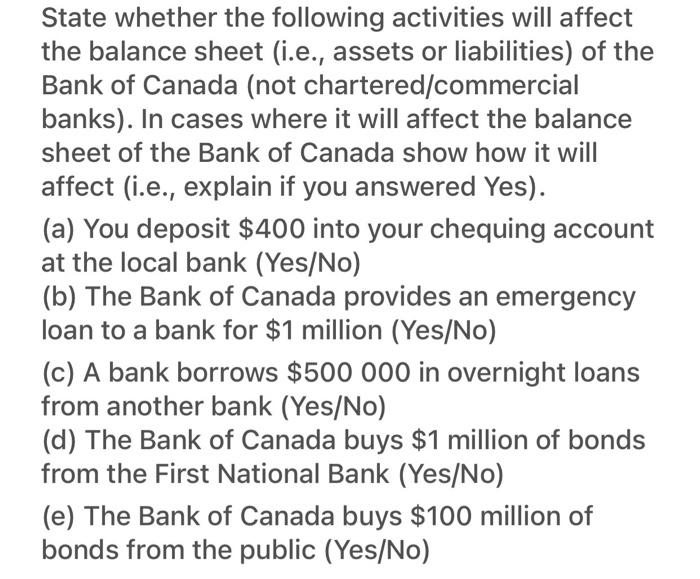 State whether the following activities will affect the balance sheet (i.e., assets or liabilities) of the Bank of Canada (not chartered/commercial banks). In cases where it will affect the balance sheet of the Bank of Canada show how it will affect (i.e., explain if you answered Yes).

(a) You deposit \$400 into your chequing account at the local bank (Yes/No)
(b) The Bank of Canada provides an emergency loan to a bank for \$1 million (Yes/No)

(c) A bank borrows \$500 000 in overnight loans from another bank (Yes/No)
(d) The Bank of Canada buys \$1 million of bonds from the First National Bank (Yes/No)

(e) The Bank of Canada buys \$100 million of bonds from the public (Yes/No)